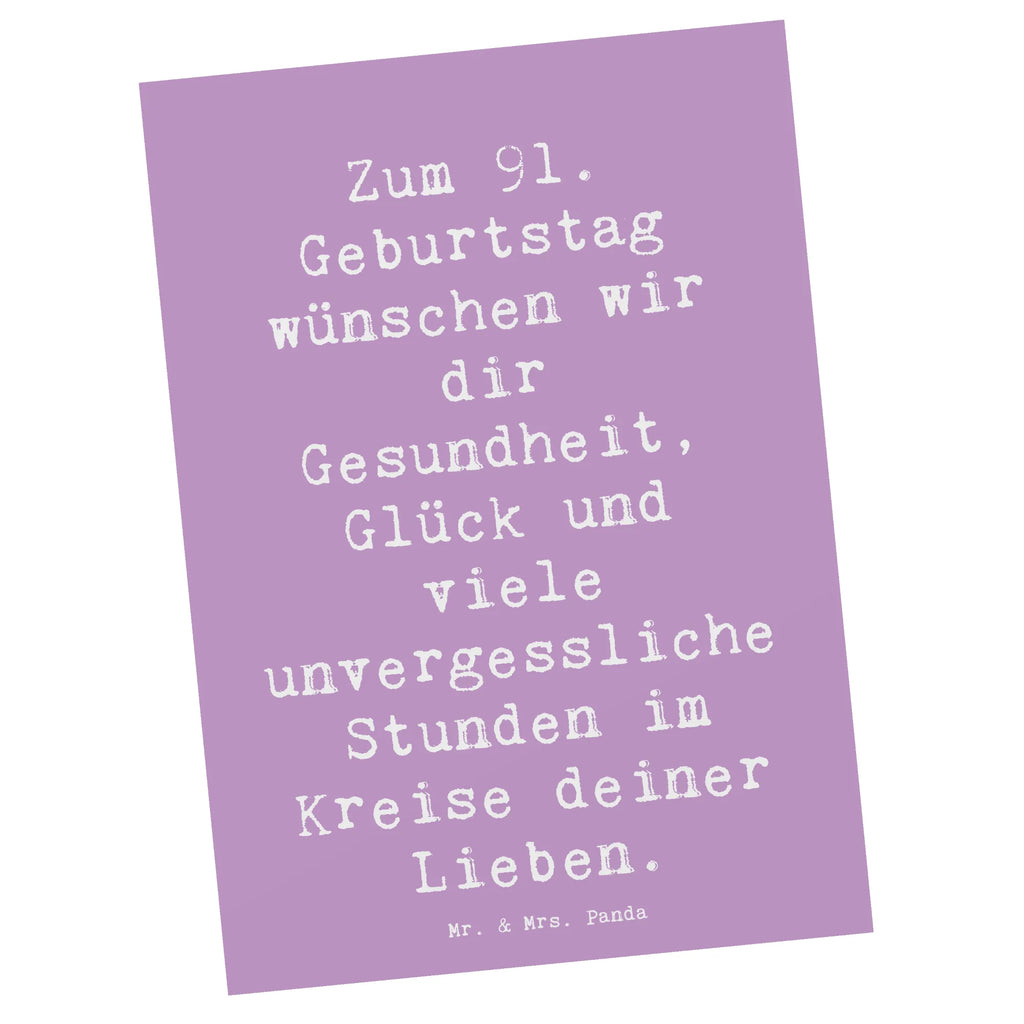 Zum 91. Geburtstag wünschen wir dir Gesundheit, Glück und viele unvergessliche Stunden im Kreise deiner Lieben.

Mr. & Mrs. Panda